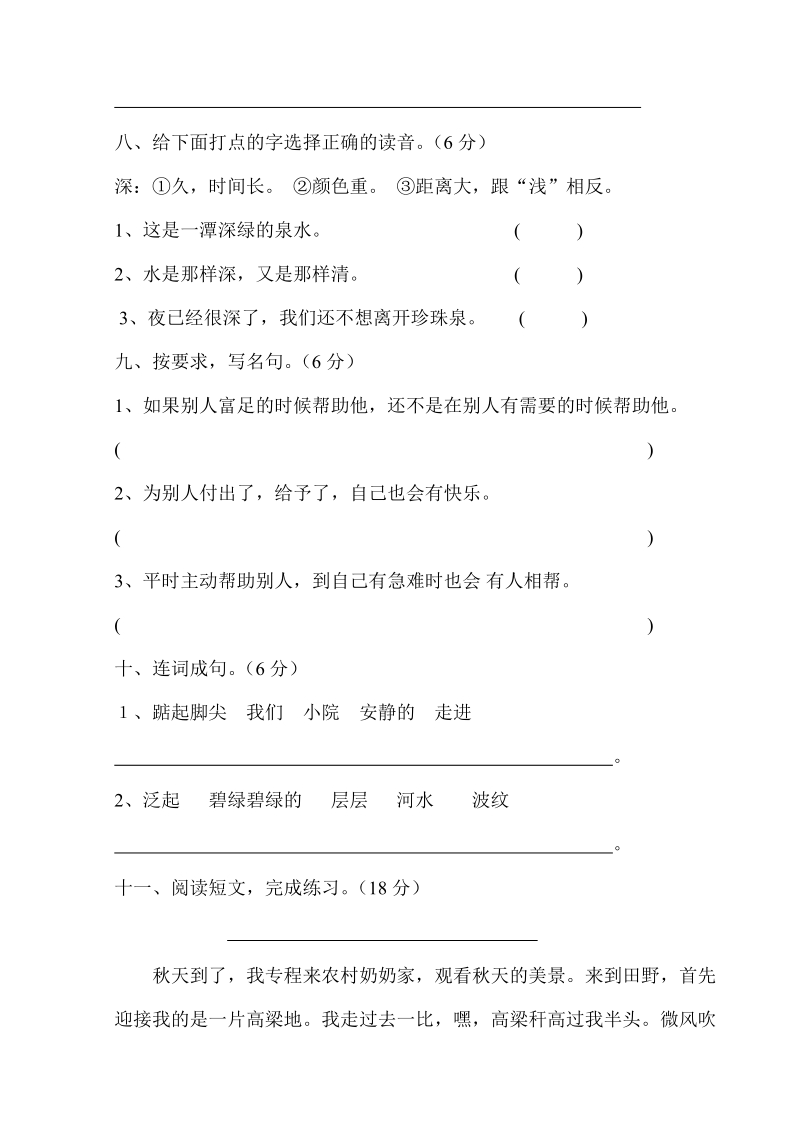 八、给下面打点的字选择正确的读音。（6 分）

深：①久，时间长。 ②颜色重。 ③距离大，跟“浅”相反。

1、这是一潭深绿的泉水。 ( )

2、水是那样深，又是那样清。 ( )

3、夜已经很深了，我们还不想离开珍珠泉。 ( )

九、按要求，写名句。（6 分）

1、如果别人富足的时候帮助他，还不是在别人有需要的时候帮助他。

( )

2、为别人付出了，给予了，自己也会有快乐。

( )

3、平时主动帮助别人，到自己有急难时也会 有人相帮。

( )

十、连词成句。（6 分）

1、踮起脚尖 我们 小院 安静的 走进

。

2、泛起 碧绿碧绿的 层层 河水 波纹

。

十一、阅读短文，完成练习。（18 分）

秋天到了，我专程来农村奶奶家，观看秋天的美景。来到田野，首先迎接我的是一片高粱地。我走过去一比，嘿，高粱秆高过我半头。微风吹